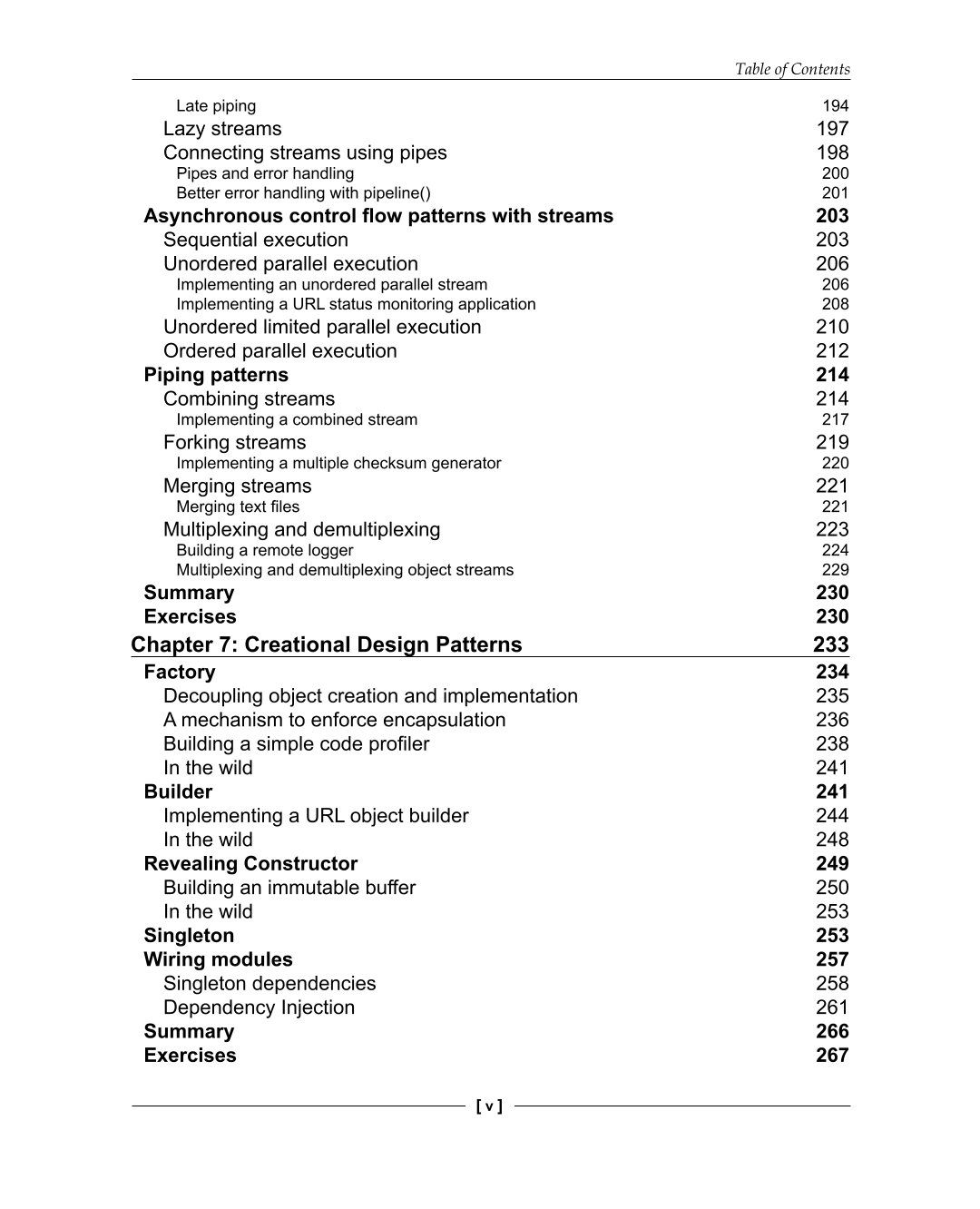 Table of Contents

Late piping 194
Lazy streams 197
Connecting streams using pipes 198
Pipes and error handling 200
Better error handling with pipeline() 201
Asynchronous control flow patterns with streams 203
Sequential execution 203
Unordered parallel execution 206
Implementing an unordered parallel stream 206
Implementing a URL status monitoring application 208
Unordered limited parallel execution 210
Ordered parallel execution 212
Piping patterns 214
Combining streams 214
Implementing a combined stream 217
Forking streams 219
Implementing a multiple checksum generator 220
Merging streams 221
Merging text files 221
Multiplexing and demultiplexing 223
Building a remote logger 224
Multiplexing and demultiplexing object streams 229
Summary 230
Exercises 230
Chapter 7: Creational Design Patterns 233
Factory 234
Decoupling object creation and implementation 235
A mechanism to enforce encapsulation 236
Building a simple code profiler 238
In the wild 241
Builder 241
Implementing a URL object builder 244
In the wild 248
Revealing Constructor 249
Building an immutable buffer 250
In the wild 253
Singleton 253
Wiring modules 257
Singleton dependencies 258
Dependency Injection 261
Summary 266
Exercises 267

[ v ]